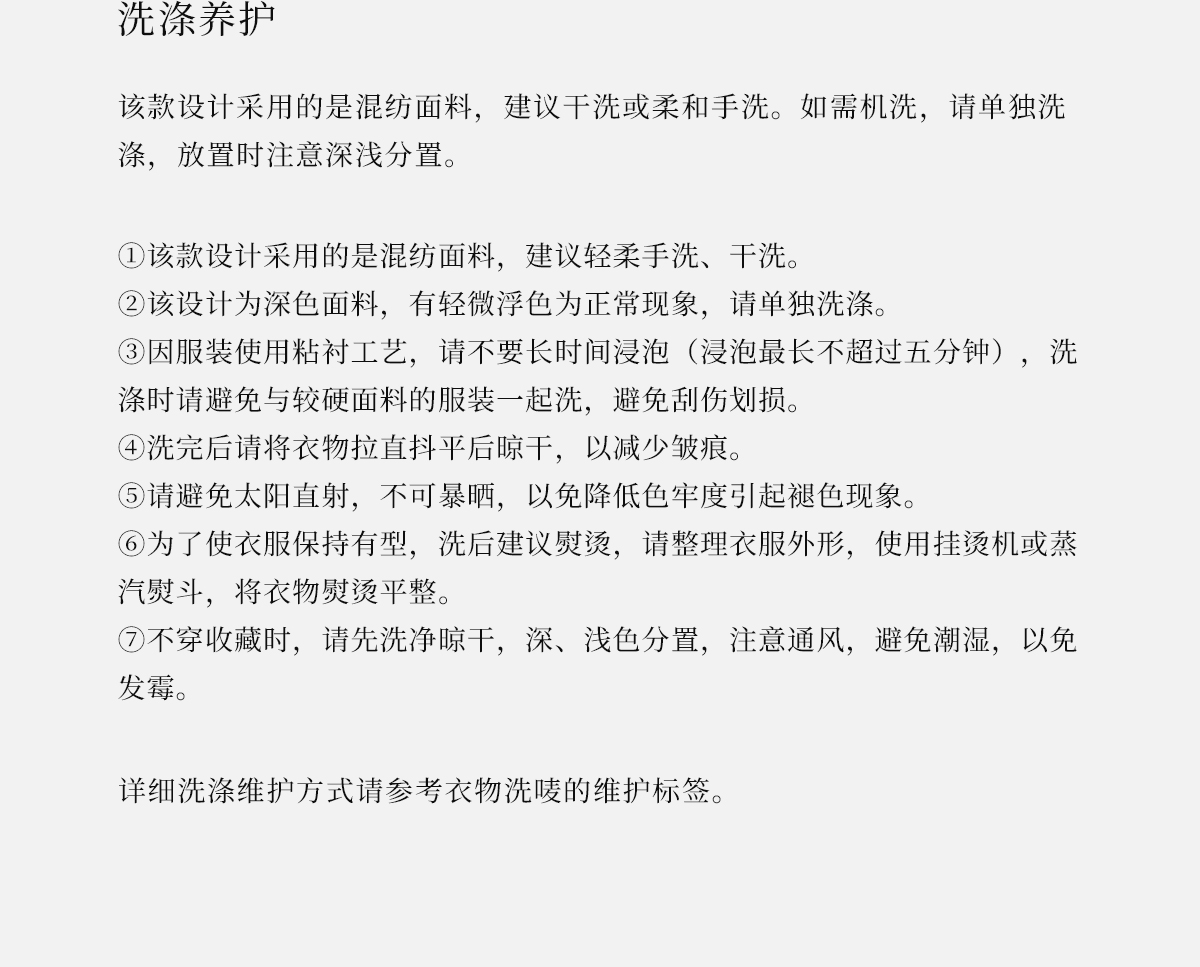 洗涤养护

该款设计采用的是混纺面料，建议干洗或柔和手洗。如需机洗，请单独洗涤，放置时注意深浅分置。

①该款设计采用的是混纺面料，建议轻柔手洗、干洗。
②该设计为深色面料，有轻微浮色为正常现象，请单独洗涤。
③因服装使用粘衬工艺，请不要长时间浸泡（浸泡最长不超过五分钟），洗涤时请避免与较硬面料的服装一起洗，避免刮伤划损。
④洗完后请将衣物拉直抖平后晾干，以减少皱痕。
⑤请避免太阳直射，不可暴晒，以免降低色牢度引起褪色现象。
⑥为了使衣服保持有型，洗后建议熨烫，请整理衣服外形，使用挂烫机或蒸汽熨斗，将衣物熨烫平整。
⑦不穿收藏时，请先洗净晾干，深、浅色分置，注意通风，避免潮湿，以免发霉。

详细洗涤维护方式请参考衣物洗唛的维护标签。